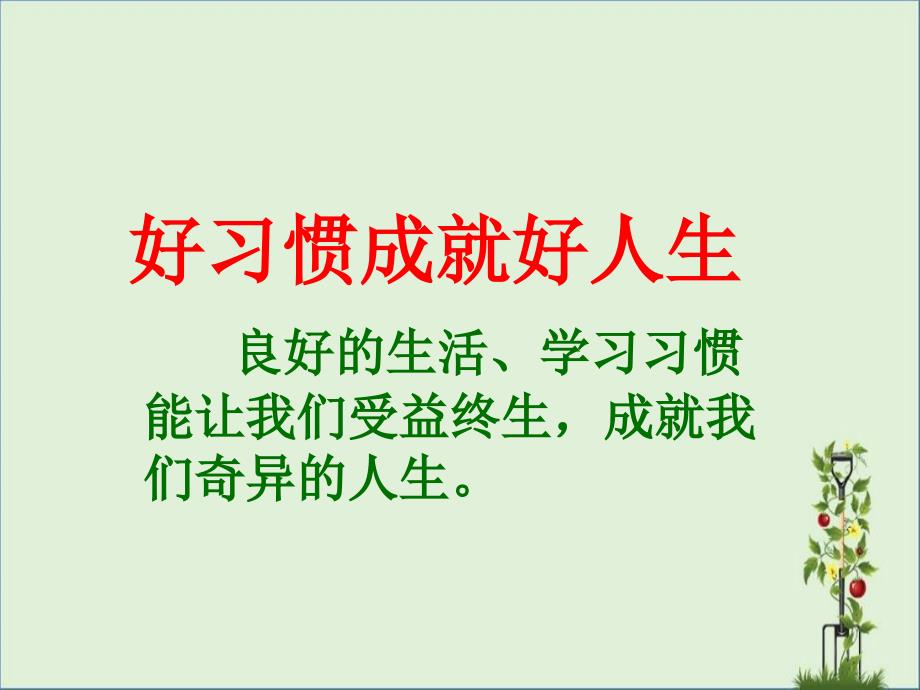 好习惯成就好人生

良好的生活、学习习惯能让我们受益终生，成就我们奇异的人生。